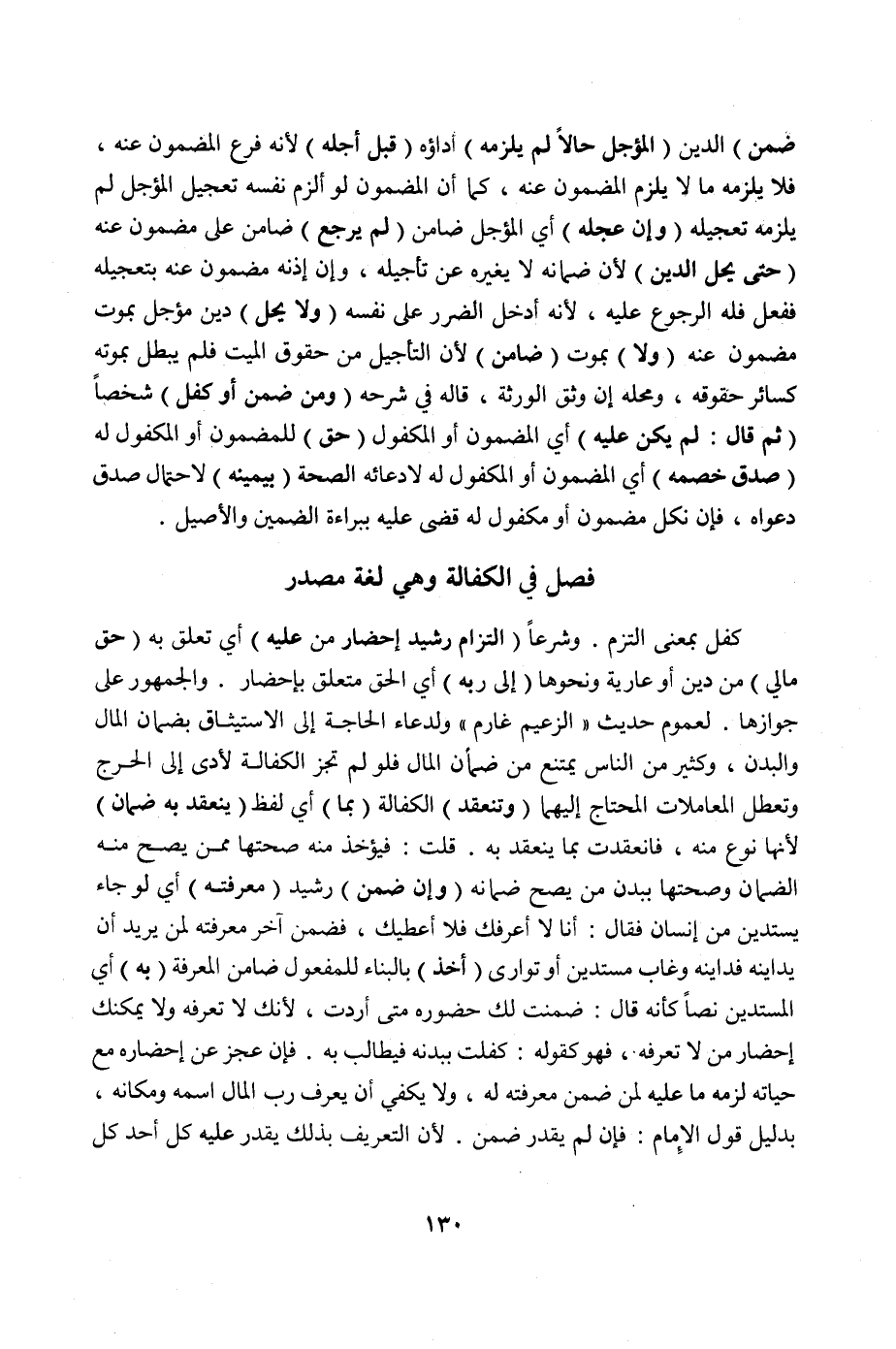 ضمن ) الدين ( المؤجل حالاً لم يلزمه ) أداؤه ( قبل أجله ) لأنه فرع المضمون عنه ، فلا يلزمه ما لا يلزم المضمون عنه ، كما أن المضمون لو ألزم نفسه تعجيل المؤجل لم يلزمه تعجيله ( وإن عجله ) أي المؤجل ضامن ( لم يرجع ) ضامن على مضمون عنه ( حتى يحل الدين ) لأن ضمانه لا يغيره عن تأجيله ، وإن إذنه مضمون عنه بتعجيله ففعل فله الرجوع عليه ، لأنه أدخل الضرر على نفسه ( ولا يحل ) دين مؤجل بموت مضمون عنه ( ولا ) بموت ( ضامن ) لأن التأجيل من حقوق الميت فلم يبطل بموته كسائر حقوقه ، ومحله إن وثق الورثة ، قاله في شرحه ( ومن ضمن أو كفل ) شخصاً ( ثم قال : لم يكن عليه ) أي المضمون أو المكفول ( حق ) للمضمون أو المكفول له ( صدق خصمه ) أي المضمون أو المكفول له لادعائه الصحة ( بيمينه ) لاحتمال صدق دعواه ، فإن نكل مضمون أو مكفول له قضى عليه ببراءة الضمين والأصيل .

فصل في الكفالة وهي لغة مصدر

كفل بمعنى التزم . وشرعاً ( التزام رشيد إحضار من عليه ) أي تعلق به ( حق مالي ) من دين أو عارية ونحوها ( إلى ربه ) أي الحق متعلق بإحضار . والجمهور على جوازها . لعموم حديث « الزعيم غارم » ولدعاء الحاجة إلى الاستيثاق بضمان المال والبدن ، وكثير من الناس يمتنع من ضمان المال فلو لم تجز الكفالة لأدى إلى الحرج وتعطل المعاملات المحتاج إليها ( وتنعقد ) الكفالة ( بما ) أي لفظ ( ينعقد به ضمان ) لأنها نوع منه ، فانعقدت بما ينعقد به . قلت : فيؤخذ منه صحتها ممن يصح منه الضمان وصحتها ببدن من يصح ضمانه ( وإن ضمن ) رشيد ( معرفته ) أي لو جاء يستدين من إنسان فقال : أنا لا أعرفك فلا أعطيك ، فضمن آخر معرفته لمن يريد أن يداينه فداينه وغاب مستدين أو توارى ( أخذ ) بالبناء للمفعول ضامن المعرفة ( به ) أي المستدين نصاً كأنه قال : ضمنت لك حضوره متى أردت ، لأنك لا تعرفه ولا يمكنك إحضار من لا تعرفه ، فهو كقوله : كفلت ببدنه فيطالب به . فإن عجز عن إحضاره مع حياته لزمه ما عليه لمن ضمن معرفته له ، ولا يكفي أن يعرف رب المال اسمه ومكانه ، بدليل قول الإمام : فإن لم يقدر ضمن . لأن التعريف بذلك يقدر عليه كل أحد كل

١٣٠